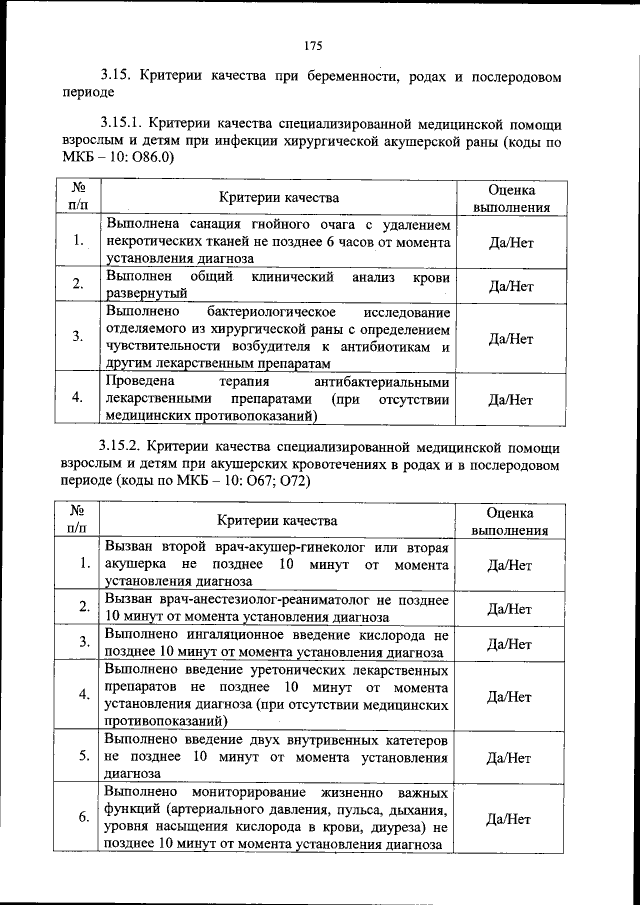 175

3.15. Критерии качества при беременности, родах и послеродовом периоде

3.15.1. Критерии качества специализированной медицинской помощи взрослым и детям при инфекции хирургической акушерской раны (коды по МКБ – 10: O86.0)

| № п/п | Критерии качества | Оценка выполнения |
|---|---|---|
| 1. | Выполнена санация гнойного очага с удалением некротических тканей не позднее 6 часов от момента установления диагноза | Да/Нет |
| 2. | Выполнен общий клинический анализ крови развернутый | Да/Нет |
| 3. | Выполнено бактериологическое исследование отделяемого из хирургической раны с определением чувствительности возбудителя к антибиотикам и другим лекарственным препаратам | Да/Нет |
| 4. | Проведена терапия антибактериальными лекарственными препаратами (при отсутствии медицинских противопоказаний) | Да/Нет |

3.15.2. Критерии качества специализированной медицинской помощи взрослым и детям при акушерских кровотечениях в родах и в послеродовом периоде (коды по МКБ – 10: O67; O72)

| № п/п | Критерии качества | Оценка выполнения |
|---|---|---|
| 1. | Вызван второй врач-акушер-гинеколог или вторая акушерка не позднее 10 минут от момента установления диагноза | Да/Нет |
| 2. | Вызван врач-анестезиолог-реаниматолог не позднее 10 минут от момента установления диагноза | Да/Нет |
| 3. | Выполнено ингаляционное введение кислорода не позднее 10 минут от момента установления диагноза | Да/Нет |
| 4. | Выполнено введение уретонических лекарственных препаратов не позднее 10 минут от момента установления диагноза (при отсутствии медицинских противопоказаний) | Да/Нет |
| 5. | Выполнено введение двух внутривенных катетеров не позднее 10 минут от момента установления диагноза | Да/Нет |
| 6. | Выполнено мониторирование жизненно важных функций (артериального давления, пульса, дыхания, уровня насыщения кислорода в крови, диуреза) не позднее 10 минут от момента установления диагноза | Да/Нет |